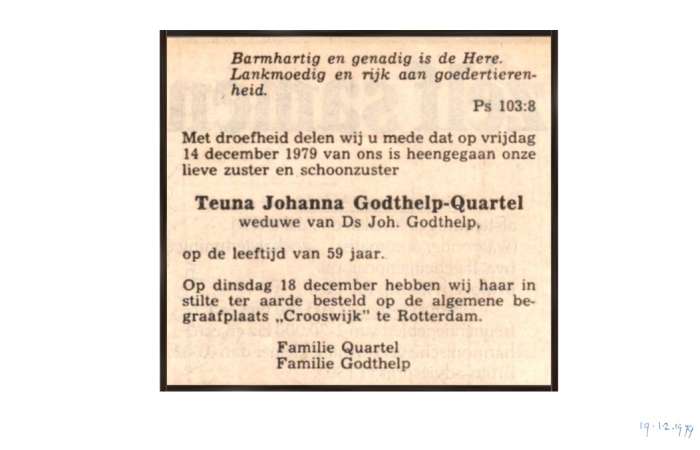 Barmhartig en genadig is de Here. Lankmoedig en rijk aan goedertierenheid.
Ps 103:8

Met droefheid delen wij u mede dat op vrijdag 14 december 1979 van ons is heengegaan onze lieve zuster en schoonzuster

Teuna Johanna Godthelp-Quartel
weduwe van Ds Joh. Godthelp,

op de leeftijd van 59 jaar.

Op dinsdag 18 december hebben wij haar in stilte ter aarde besteld op de algemene begraafplaats „Crooswijk" te Rotterdam.

Familie Quartel
Familie Godthelp

19-12-1979